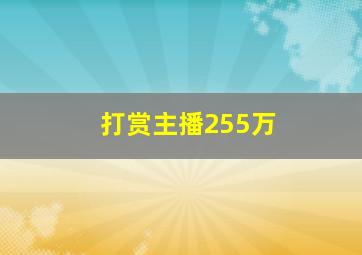 打赏主播255万